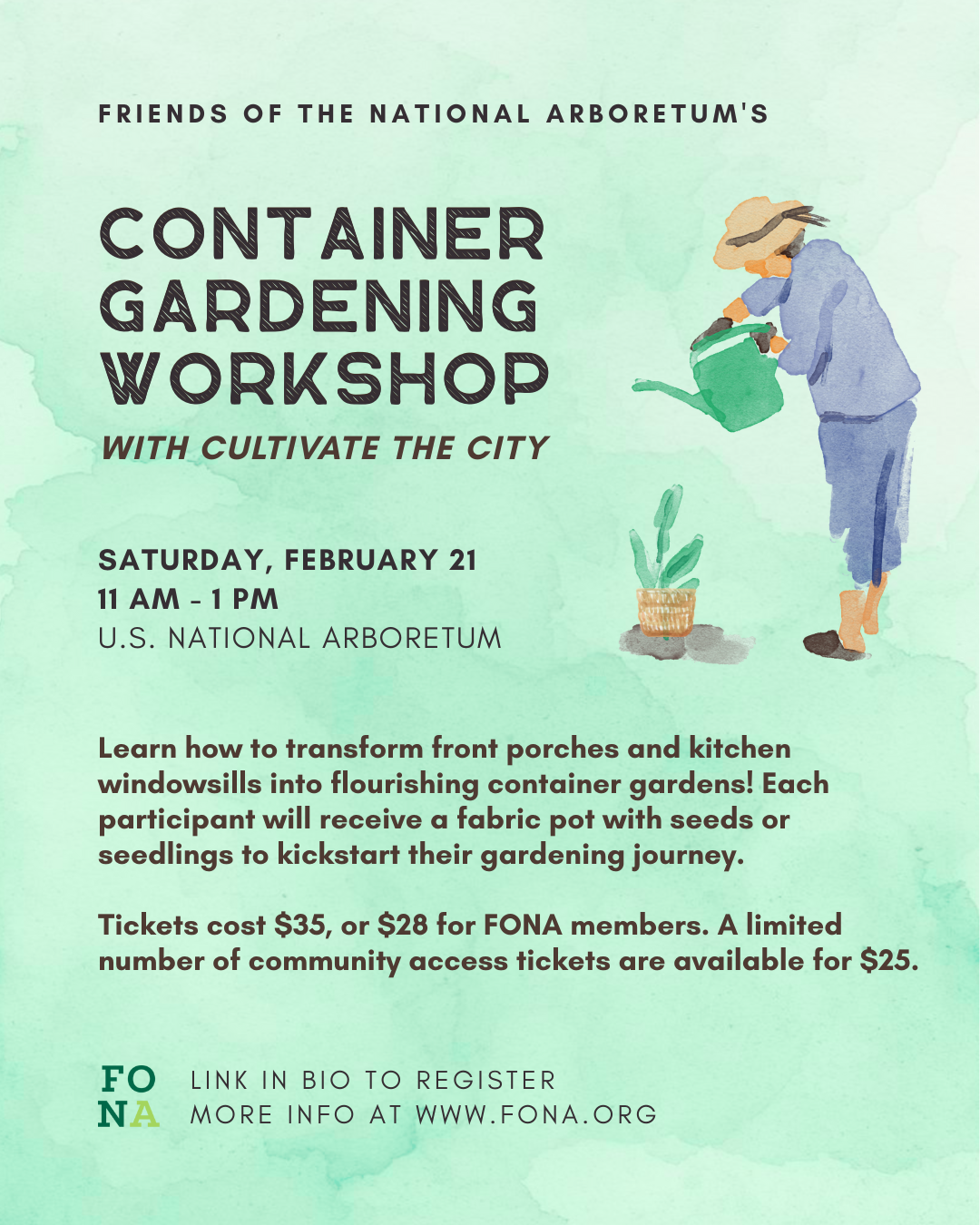 FRIENDS OF THE NATIONAL ARBORETUM'S

CONTAINER GARDENING WORKSHOP

WITH CULTIVATE THE CITY

SATURDAY, FEBRUARY 21
11 AM - 1 PM
U.S. NATIONAL ARBORETUM

Learn how to transform front porches and kitchen windowsills into flourishing container gardens! Each participant will receive a fabric pot with seeds or seedlings to kickstart their gardening journey.

Tickets cost \$35, or \$28 for FONA members. A limited number of community access tickets are available for \$25.

FO
NA

LINK IN BIO TO REGISTER
MORE INFO AT WWW.FONA.ORG